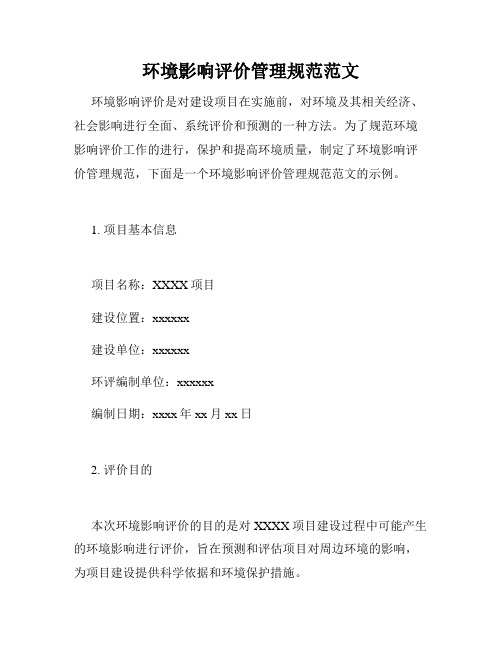 环境影响评价管理规范范文

环境影响评价是对建设项目在实施前，对环境及其相关经济、社会影响进行全面、系统评价和预测的一种方法。为了规范环境影响评价工作的进行，保护和提高环境质量，制定了环境影响评价管理规范，下面是一个环境影响评价管理规范范文的示例。

1. 项目基本信息

项目名称：XXXX 项目

建设位置：xxxxxx

建设单位：xxxxxx

环评编制单位：xxxxxx

编制日期：xxxx 年 xx 月 xx 日

2. 评价目的

本次环境影响评价的目的是对 XXXX 项目建设过程中可能产生的环境影响进行评价，旨在预测和评估项目对周边环境的影响，为项目建设提供科学依据和环境保护措施。